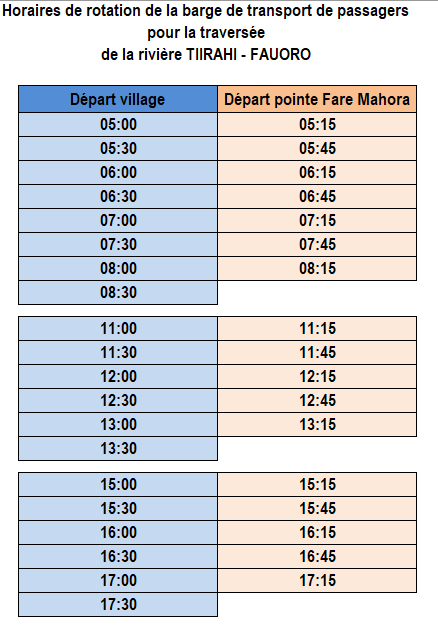 Horaires de rotation de la barge de transport de passagers
pour la traversée
de la rivière TIIRAHI - FAUORO

| Départ village | Départ pointe Fare Mahora |
|---|---|
| 05:00 | 05:15 |
| 05:30 | 05:45 |
| 06:00 | 06:15 |
| 06:30 | 06:45 |
| 07:00 | 07:15 |
| 07:30 | 07:45 |
| 08:00 | 08:15 |
| 08:30 | |

| | |
|---|---|
| 11:00 | 11:15 |
| 11:30 | 11:45 |
| 12:00 | 12:15 |
| 12:30 | 12:45 |
| 13:00 | 13:15 |
| 13:30 | |

| | |
|---|---|
| 15:00 | 15:15 |
| 15:30 | 15:45 |
| 16:00 | 16:15 |
| 16:30 | 16:45 |
| 17:00 | 17:15 |
| 17:30 | |